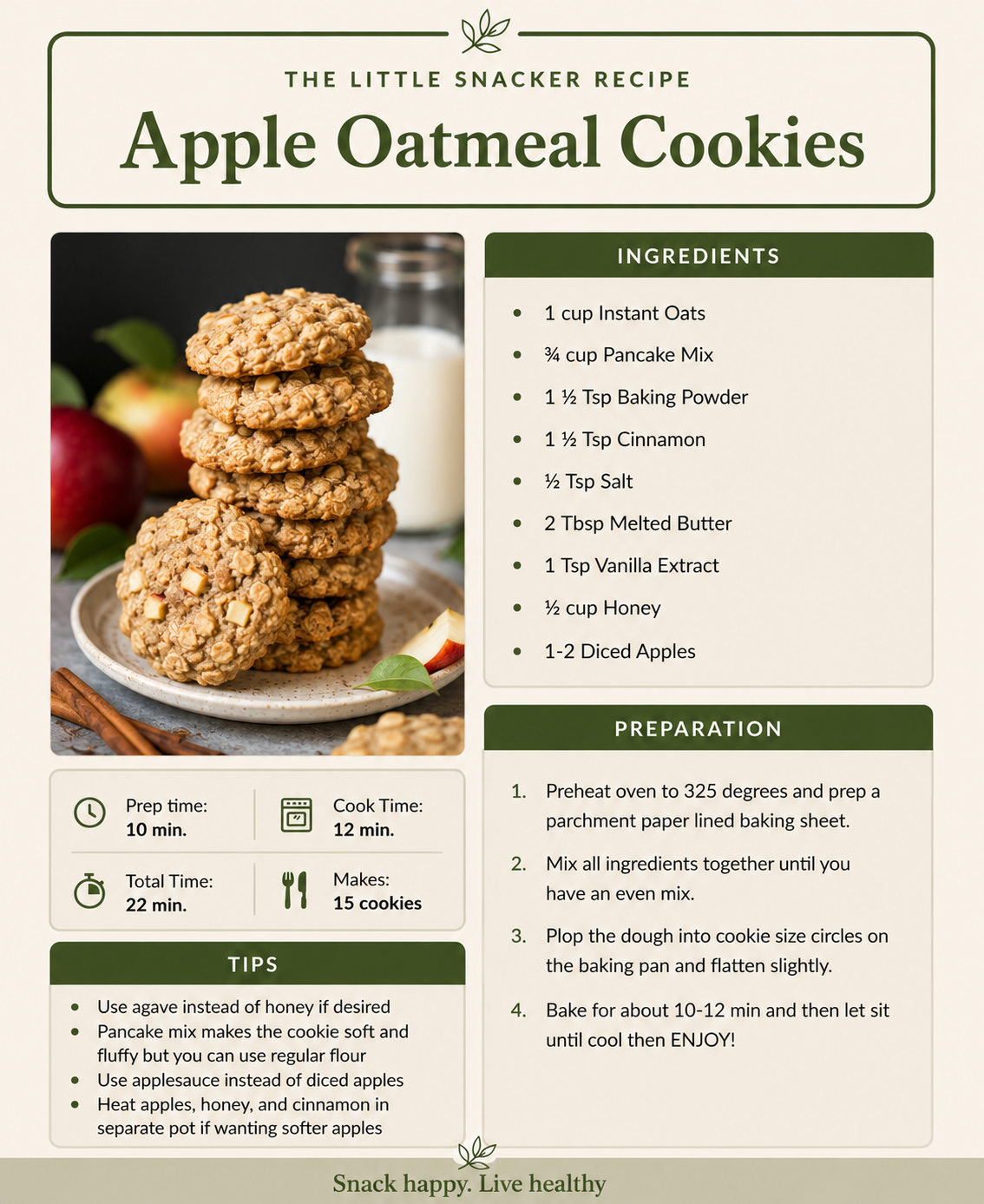 THE LITTLE SNACKER RECIPE

Apple Oatmeal Cookies

Prep time:
10 min.

Cook Time:
12 min.

Total Time:
22 min.

Makes:
15 cookies

TIPS

• Use agave instead of honey if desired
• Pancake mix makes the cookie soft and fluffy but you can use regular flour
• Use applesauce instead of diced apples
• Heat apples, honey, and cinnamon in separate pot if wanting softer apples

INGREDIENTS

• 1 cup Instant Oats
• ¾ cup Pancake Mix
• 1 ½ Tsp Baking Powder
• 1 ½ Tsp Cinnamon
• ½ Tsp Salt
• 2 Tbsp Melted Butter
• 1 Tsp Vanilla Extract
• ½ cup Honey
• 1-2 Diced Apples

PREPARATION

1. Preheat oven to 325 degrees and prep a parchment paper lined baking sheet.
2. Mix all ingredients together until you have an even mix.
3. Plop the dough into cookie size circles on the baking pan and flatten slightly.
4. Bake for about 10-12 min and then let sit until cool then ENJOY!

Snack happy. Live healthy